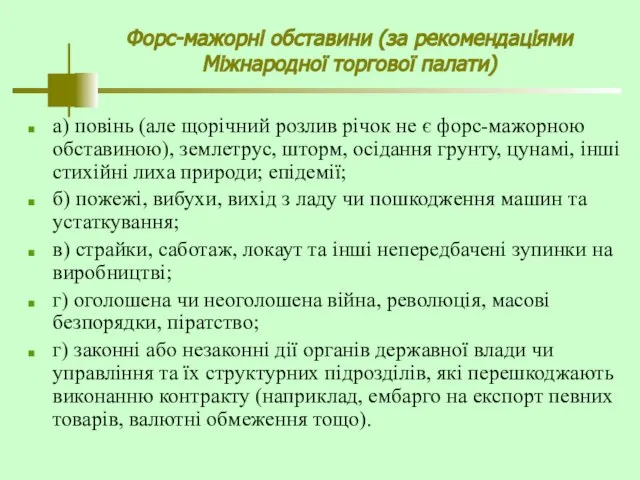 Форс-мажорні обставини (за рекомендаціями Міжнародної торгової палати)

а) повінь (але щорічний розлив річок не є форс-мажорною обставиною), землетрус, шторм, осідання грунту, цунамі, інші стихійні лиха природи; епідемії;

б) пожежі, вибухи, вихід з ладу чи пошкодження машин та устаткування;

в) страйки, саботаж, локаут та інші непередбачені зупинки на виробництві;

г) оголошена чи неоголошена війна, революція, масові безпорядки, піратство;

г) законні або незаконні дії органів державної влади чи управління та їх структурних підрозділів, які перешкоджають виконанню контракту (наприклад, ембарго на експорт певних товарів, валютні обмеження тощо).